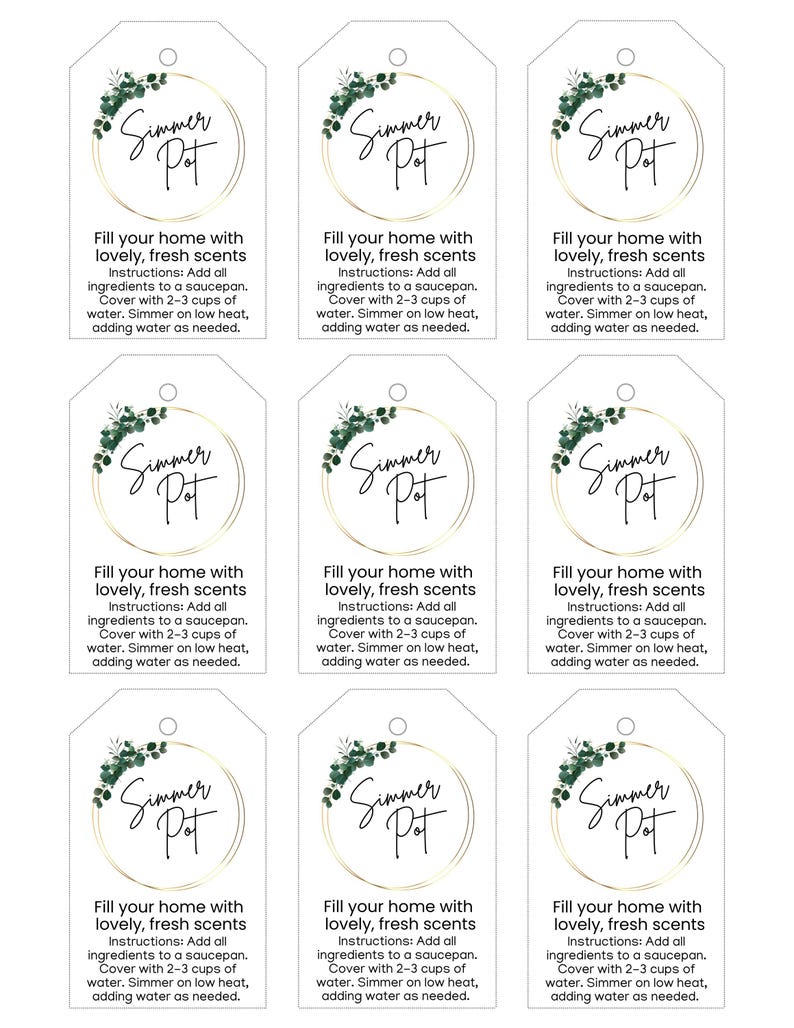 Simmer Pot

Fill your home with lovely, fresh scents

Instructions: Add all ingredients to a saucepan. Cover with 2–3 cups of water. Simmer on low heat, adding water as needed.

Simmer Pot

Fill your home with lovely, fresh scents

Instructions: Add all ingredients to a saucepan. Cover with 2–3 cups of water. Simmer on low heat, adding water as needed.

Simmer Pot

Fill your home with lovely, fresh scents

Instructions: Add all ingredients to a saucepan. Cover with 2–3 cups of water. Simmer on low heat, adding water as needed.

Simmer Pot

Fill your home with lovely, fresh scents

Instructions: Add all ingredients to a saucepan. Cover with 2–3 cups of water. Simmer on low heat, adding water as needed.

Simmer Pot

Fill your home with lovely, fresh scents

Instructions: Add all ingredients to a saucepan. Cover with 2–3 cups of water. Simmer on low heat, adding water as needed.

Simmer Pot

Fill your home with lovely, fresh scents

Instructions: Add all ingredients to a saucepan. Cover with 2–3 cups of water. Simmer on low heat, adding water as needed.

Simmer Pot

Fill your home with lovely, fresh scents

Instructions: Add all ingredients to a saucepan. Cover with 2–3 cups of water. Simmer on low heat, adding water as needed.

Simmer Pot

Fill your home with lovely, fresh scents

Instructions: Add all ingredients to a saucepan. Cover with 2–3 cups of water. Simmer on low heat, adding water as needed.

Simmer Pot

Fill your home with lovely, fresh scents

Instructions: Add all ingredients to a saucepan. Cover with 2–3 cups of water. Simmer on low heat, adding water as needed.